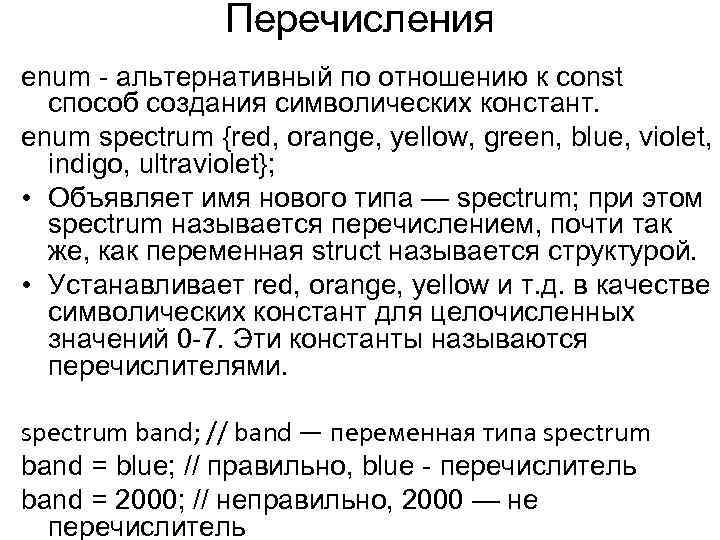 Перечисления

enum - альтернативный по отношению к const способ создания символических констант.

enum spectrum {red, orange, yellow, green, blue, violet, indigo, ultraviolet};

• Объявляет имя нового типа — spectrum; при этом spectrum называется перечислением, почти так же, как переменная struct называется структурой.

• Устанавливает red, orange, yellow и т.д. в качестве символических констант для целочисленных значений 0-7. Эти константы называются перечислителями.

spectrum band; // band — переменная типа spectrum

band = blue; // правильно, blue - перечислитель

band = 2000; // неправильно, 2000 — не перечислитель